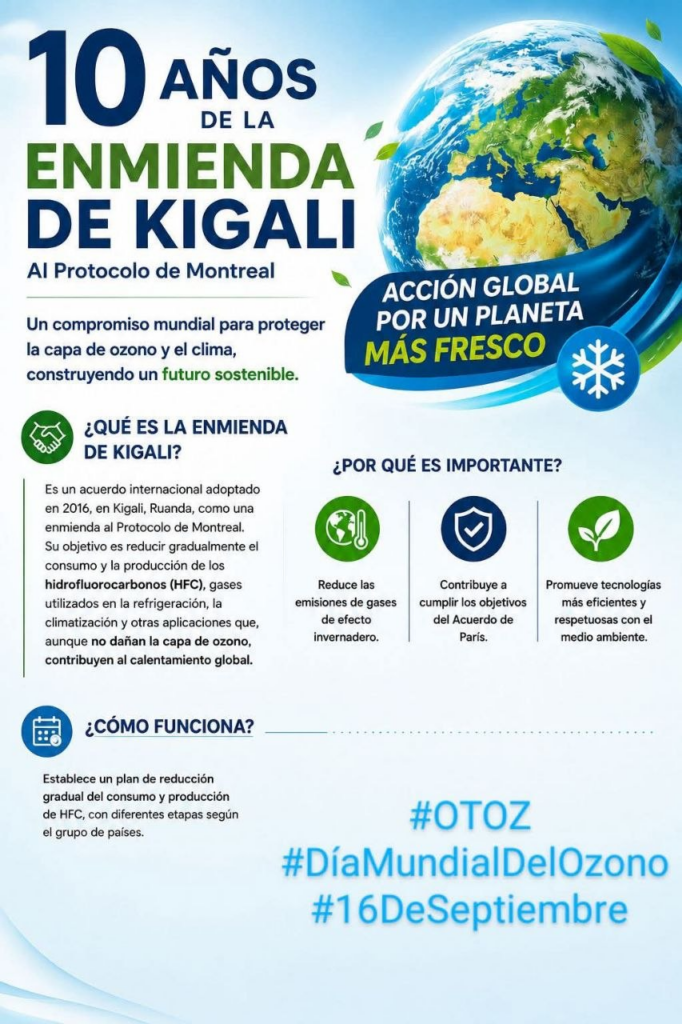 10 AÑOS DE LA ENMIENDA DE KIGALI

Al Protocolo de Montreal

Un compromiso mundial para proteger la capa de ozono y el clima, construyendo un futuro sostenible.

ACCIÓN GLOBAL POR UN PLANETA MÁS FRESCO

¿QUÉ ES LA ENMIENDA DE KIGALI?

Es un acuerdo internacional adoptado en 2016, en Kigali, Ruanda, como una enmienda al Protocolo de Montreal. Su objetivo es reducir gradualmente el consumo y la producción de los hidrofluorocarbonos (HFC), gases utilizados en la refrigeración, la climatización y otras aplicaciones que, aunque no dañan la capa de ozono, contribuyen al calentamiento global.

¿POR QUÉ ES IMPORTANTE?

Reduce las emisiones de gases de efecto invernadero.

Contribuye a cumplir los objetivos del Acuerdo de París.

Promueve tecnologías más eficientes y respetuosas con el medio ambiente.

¿CÓMO FUNCIONA?

Establece un plan de reducción gradual del consumo y producción de HFC, con diferentes etapas según el grupo de países.

#OTOZ
#DíaMundialDelOzono
#16DeSeptiembre